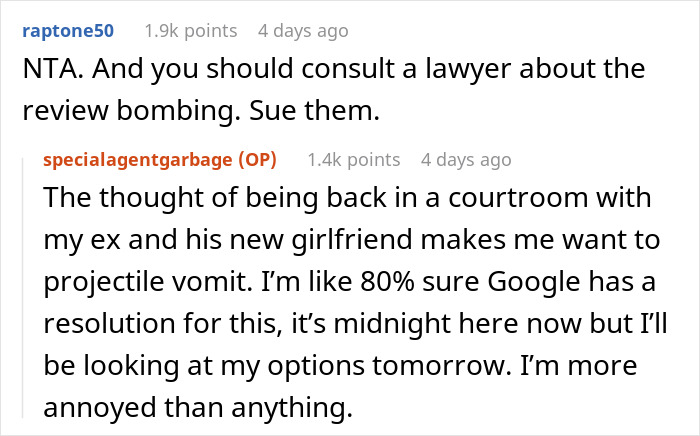 raptone50 1.9k points 4 days ago

NTA. And you should consult a lawyer about the review bombing. Sue them.

specialagentgarbage (OP) 1.4k points 4 days ago

The thought of being back in a courtroom with my ex and his new girlfriend makes me want to projectile vomit. I'm like 80% sure Google has a resolution for this, it's midnight here now but I'll be looking at my options tomorrow. I'm more annoyed than anything.